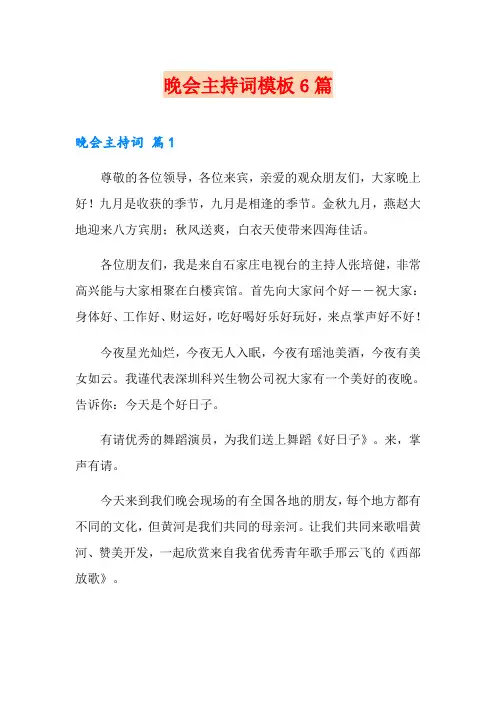 晚会主持词模板6篇

晚会主持词 篇1

尊敬的各位领导，各位来宾，亲爱的观众朋友们，大家晚上好！九月是收获的季节，九月是相逢的季节。金秋九月，燕赵大地迎来八方宾朋；秋风送爽，白衣天使带来四海佳话。

各位朋友们，我是来自石家庄电视台的主持人张培健，非常高兴能与大家相聚在白楼宾馆。首先向大家问个好——祝大家：身体好、工作好、财运好，吃好喝好乐好玩好，来点掌声好不好！

今夜星光灿烂，今夜无人入眠，今夜有瑶池美酒，今夜有美女如云。我谨代表深圳科兴生物公司祝大家有一个美好的夜晚。告诉你：今天是个好日子。

有请优秀的舞蹈演员，为我们送上舞蹈《好日子》。来，掌声有请。

今天来到我们晚会现场的有全国各地的朋友，每个地方都有不同的文化，但黄河是我们共同的母亲河。让我们共同来歌唱黄河、赞美开发，一起欣赏来自我省优秀青年歌手邢云飞的《西部放歌》。